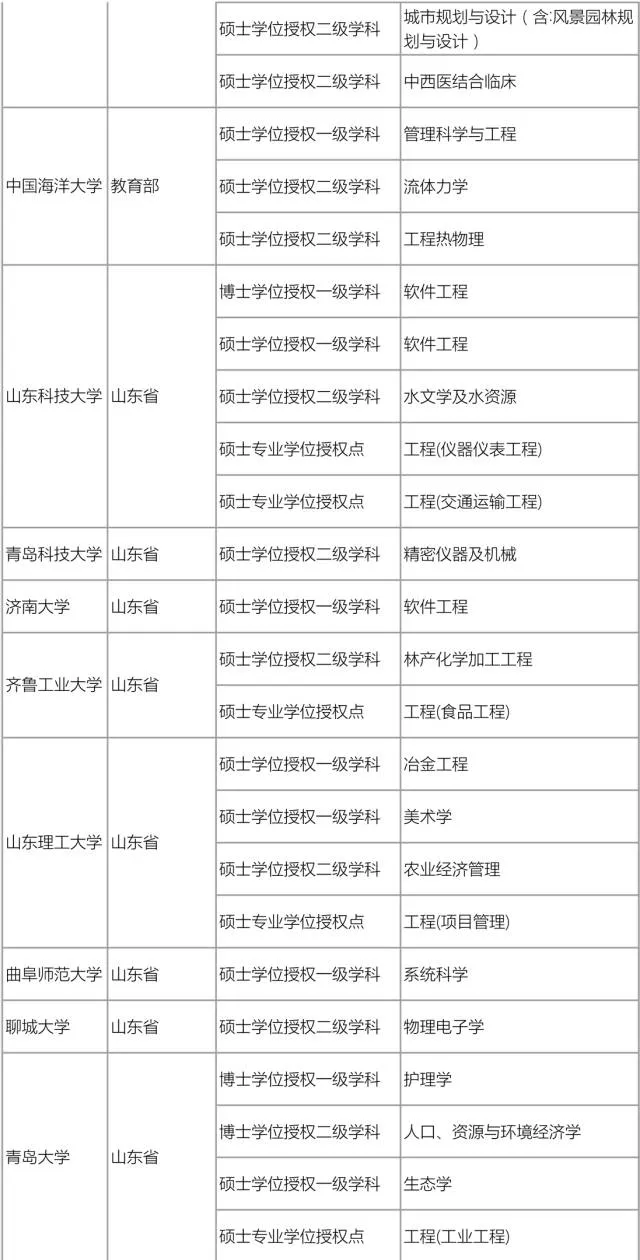 |  |  | 硕士学位授权二级学科 | 城市规划与设计（含:风景园林规划与设计） |
|---|---|---|---|
|  |  | 硕士学位授权二级学科 | 中西医结合临床 |
| 中国海洋大学 | 教育部 | 硕士学位授权一级学科 | 管理科学与工程 |
|  |  | 硕士学位授权二级学科 | 流体力学 |
|  |  | 硕士学位授权二级学科 | 工程热物理 |
| 山东科技大学 | 山东省 | 博士学位授权一级学科 | 软件工程 |
|  |  | 硕士学位授权一级学科 | 软件工程 |
|  |  | 硕士学位授权二级学科 | 水文学及水资源 |
|  |  | 硕士专业学位授权点 | 工程(仪器仪表工程) |
|  |  | 硕士专业学位授权点 | 工程(交通运输工程) |
| 青岛科技大学 | 山东省 | 硕士学位授权二级学科 | 精密仪器及机械 |
| 济南大学 | 山东省 | 硕士学位授权一级学科 | 软件工程 |
| 齐鲁工业大学 | 山东省 | 硕士学位授权二级学科 | 林产化学加工工程 |
|  |  | 硕士专业学位授权点 | 工程(食品工程) |
| 山东理工大学 | 山东省 | 硕士学位授权一级学科 | 冶金工程 |
|  |  | 硕士学位授权一级学科 | 美术学 |
|  |  | 硕士学位授权二级学科 | 农业经济管理 |
|  |  | 硕士专业学位授权点 | 工程(项目管理) |
| 曲阜师范大学 | 山东省 | 硕士学位授权一级学科 | 系统科学 |
| 聊城大学 | 山东省 | 硕士学位授权二级学科 | 物理电子学 |
| 青岛大学 | 山东省 | 博士学位授权一级学科 | 护理学 |
|  |  | 博士学位授权二级学科 | 人口、资源与环境经济学 |
|  |  | 硕士学位授权一级学科 | 生态学 |
|  |  | 硕士专业学位授权点 | 工程(工业工程) |